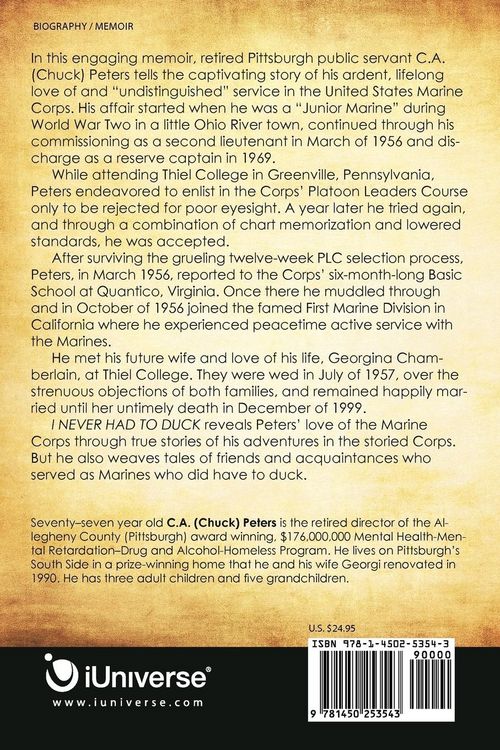 BIOGRAPHY / MEMOIR

In this engaging memoir, retired Pittsburgh public servant C.A. (Chuck) Peters tells the captivating story of his ardent, lifelong love of and "undistinguished" service in the United States Marine Corps. His affair started when he was a "Junior Marine" during World War Two in a little Ohio River town, continued through his commissioning as a second lieutenant in March of 1956 and discharge as a reserve captain in 1969.

While attending Thiel College in Greenville, Pennsylvania, Peters endeavored to enlist in the Corps' Platoon Leaders Course only to be rejected for poor eyesight. A year later he tried again, and through a combination of chart memorization and lowered standards, he was accepted.

After surviving the grueling twelve-week PLC selection process, Peters, in March 1956, reported to the Corps' six-month-long Basic School at Quantico, Virginia. Once there he muddled through and in October of 1956 joined the famed First Marine Division in California where he experienced peacetime active service with the Marines.

He met his future wife and love of his life, Georgina Chamberlain, at Thiel College. They were wed in July of 1957, over the strenuous objections of both families, and remained happily married until her untimely death in December of 1999.

I NEVER HAD TO DUCK reveals Peters' love of the Marine Corps through true stories of his adventures in the storied Corps. But he also weaves tales of friends and acquaintances who served as Marines who did have to duck.

Seventy–seven year old C.A. (Chuck) Peters is the retired director of the Allegheny County (Pittsburgh) award winning, $176,000,000 Mental Health-Mental Retardation–Drug and Alcohol-Homeless Program. He lives on Pittsburgh's South Side in a prize-winning home that he and his wife Georgi renovated in 1990. He has three adult children and five grandchildren.

U.S. $24.95

ISBN 978-1-4502-5354-3

90000

9 781450 253543

iUniverse®

www.iuniverse.com